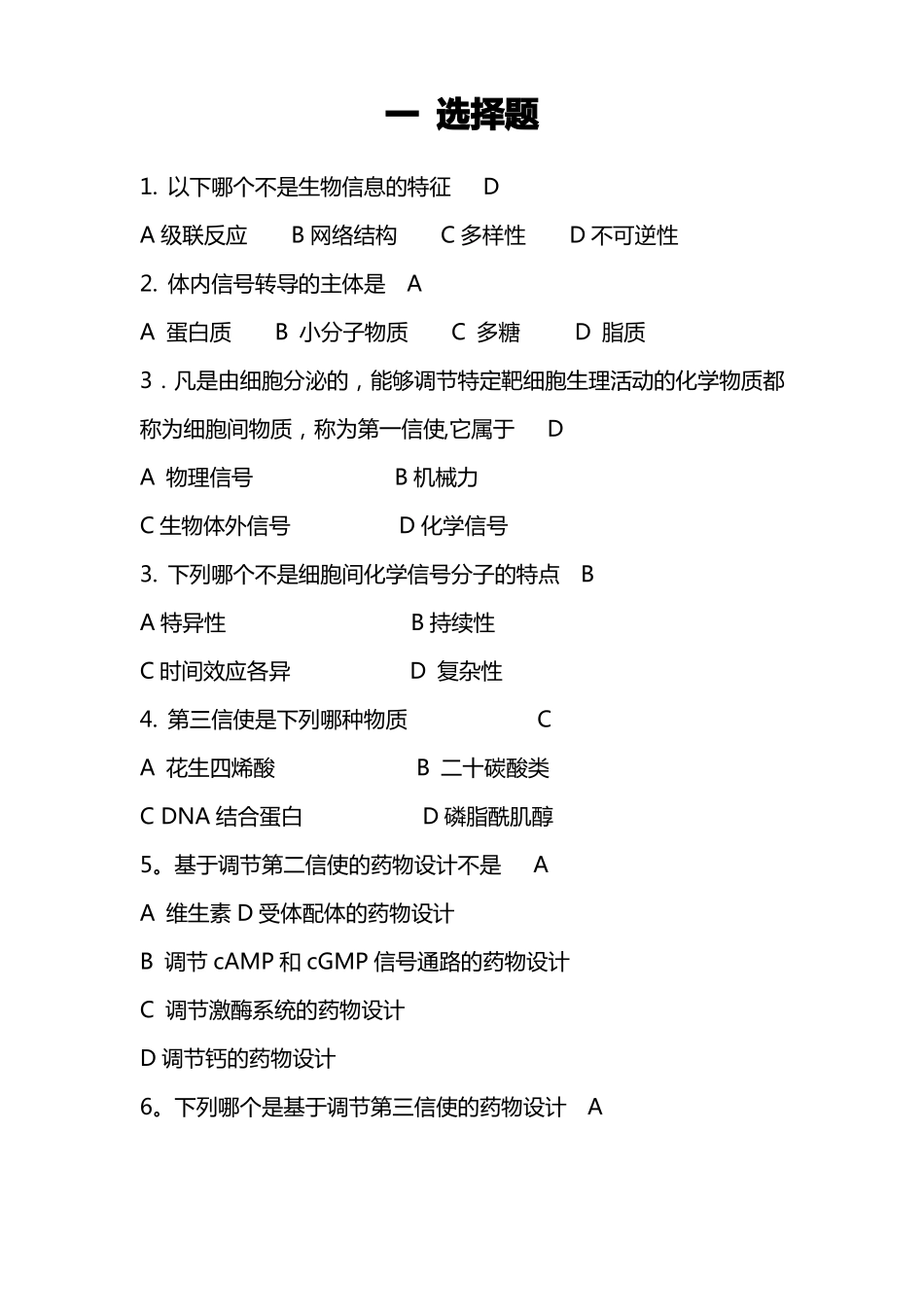 一 选择题

1. 以下哪个不是生物信息的特征 D

A 级联反应 B 网络结构 C 多样性 D 不可逆性

2. 体内信号转导的主体是 A

A 蛋白质 B 小分子物质 C 多糖 D 脂质

3．凡是由细胞分泌的，能够调节特定靶细胞生理活动的化学物质都称为细胞间物质，称为第一信使,它属于 D

A 物理信号 B 机械力

C 生物体外信号 D 化学信号

3. 下列哪个不是细胞间化学信号分子的特点 B

A 特异性 B 持续性

C 时间效应各异 D 复杂性

4. 第三信使是下列哪种物质 C

A 花生四烯酸 B 二十碳酸类

C DNA 结合蛋白 D 磷脂酰肌醇

5。基于调节第二信使的药物设计不是 A

A 维生素 D 受体配体的药物设计

B 调节 cAMP 和 cGMP 信号通路的药物设计

C 调节激酶系统的药物设计

D 调节钙的药物设计

6。下列哪个是基于调节第三信使的药物设计 A